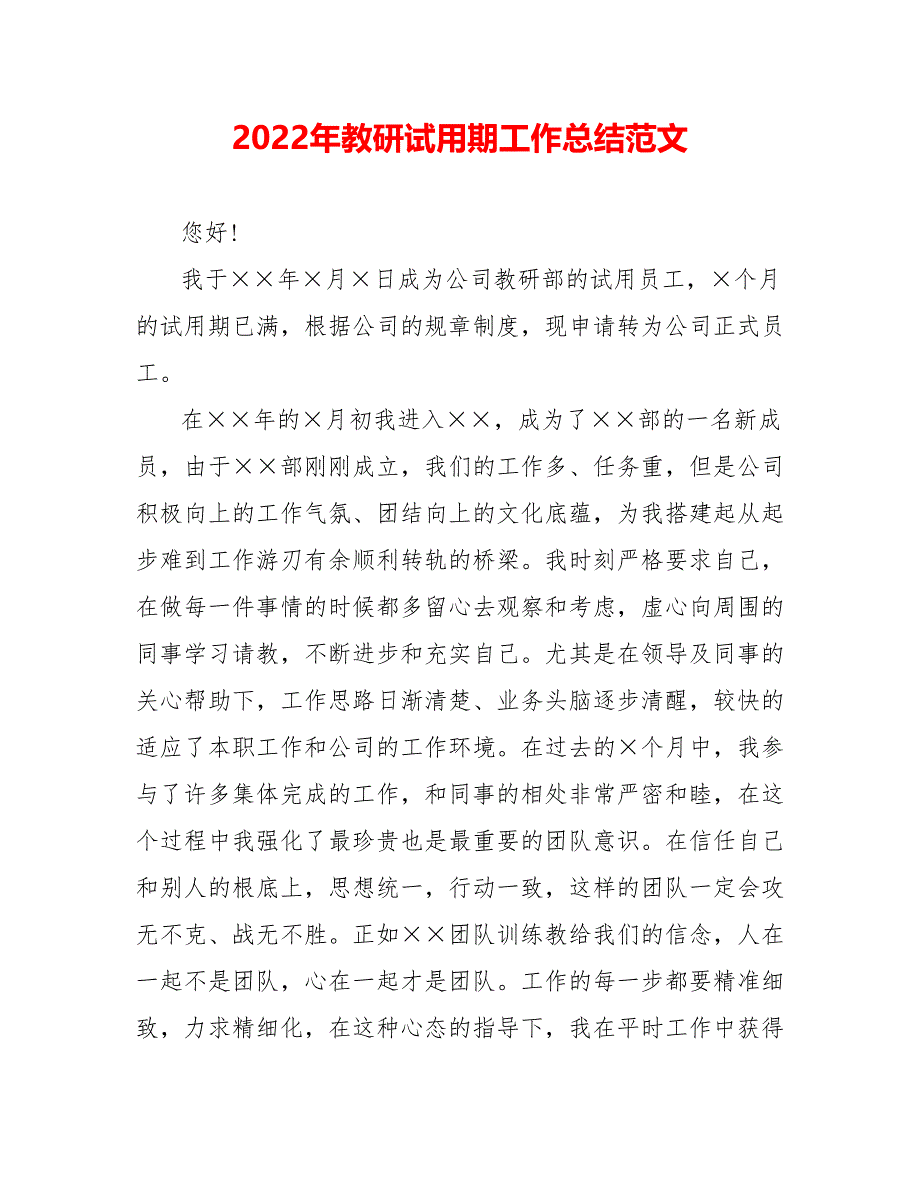 2022年教研试用期工作总结范文

您好！

我于××年×月×日成为公司教研部的试用员工，×个月的试用期已满，根据公司的规章制度，现申请转为公司正式员工。

在××年的×月初我进入××，成为了××部的一名新成员，由于××部刚刚成立，我们的工作多、任务重，但是公司积极向上的工作气氛、团结向上的文化底蕴，为我搭建起从起步难到工作游刃有余顺利转轨的桥梁。我时刻严格要求自己，在做每一件事情的时候都多留心去观察和考虑，虚心向周围的同事学习请教，不断进步和充实自己。尤其是在领导及同事的关心帮助下，工作思路日渐清楚、业务头脑逐步清醒，较快的适应了本职工作和公司的工作环境。在过去的×个月中，我参与了许多集体完成的工作，和同事的相处非常严密和睦，在这个过程中我强化了最珍贵也是最重要的团队意识。在信任自己和别人的根底上，思想统一，行动一致，这样的团队一定会攻无不克、战无不胜。正如××团队训练教给我们的信念，人在一起不是团队，心在一起才是团队。工作的每一步都要精准细致，力求精细化，在这种心态的指导下，我在平时工作中获得